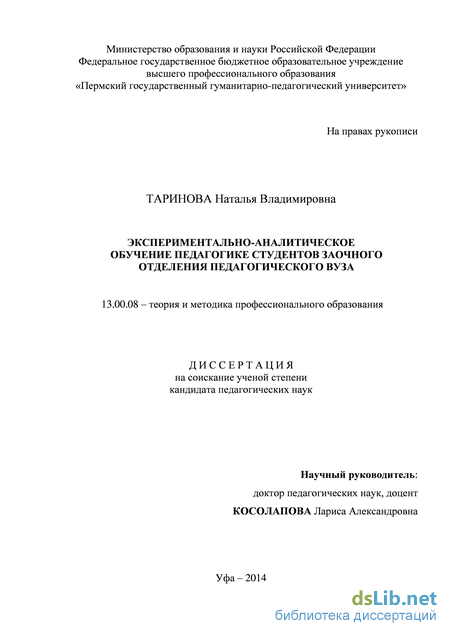 Министерство образования и науки Российской Федерации
Федеральное государственное бюджетное образовательное учреждение
высшего профессионального образования
«Пермский государственный гуманитарно-педагогический университет»

На правах рукописи

ТАРИНОВА Наталья Владимировна

ЭКСПЕРИМЕНТАЛЬНО-АНАЛИТИЧЕСКОЕ
ОБУЧЕНИЕ ПЕДАГОГИКЕ СТУДЕНТОВ ЗАОЧНОГО
ОТДЕЛЕНИЯ ПЕДАГОГИЧЕСКОГО ВУЗА

13.00.08 – теория и методика профессионального образования

ДИССЕРТАЦИЯ
на соискание ученой степени
кандидата педагогических наук

Научный руководитель:
доктор педагогических наук, доцент
КОСОЛАПОВА Лариса Александровна

Уфа – 2014

dsLib.net
библиотека диссертаций